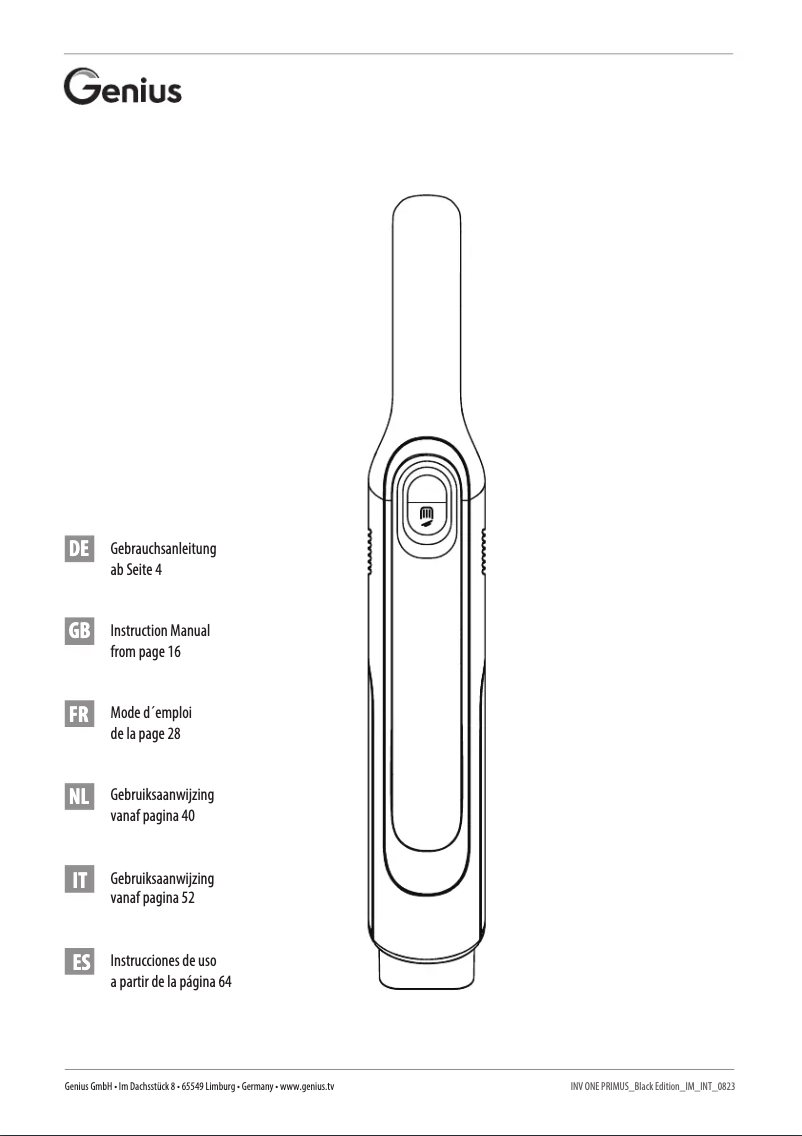 Genius

DE Gebrauchsanleitung ab Seite 4

GB Instruction Manual from page 16

FR Mode d´emploi de la page 28

NL Gebruiksaanwijzing vanaf pagina 40

IT Gebruiksaanwijzing vanaf pagina 52

ES Instrucciones de uso a partir de la página 64

Genius GmbH • Im Dachsstück 8 • 65549 Limburg • Germany • www.genius.tv

INV ONE PRIMUS_Black Edition_IM_INT_0823